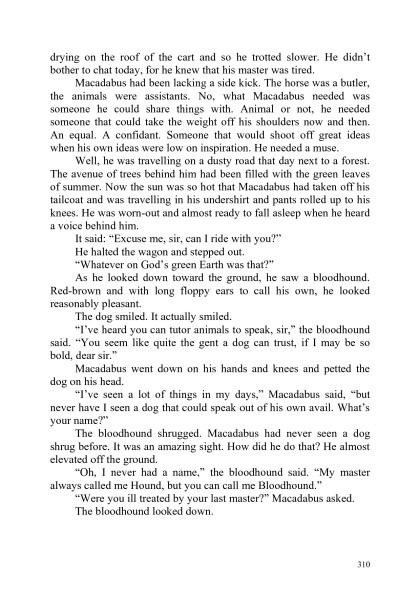 drying on the roof of the cart and so he trotted slower. He didn't bother to chat today, for he knew that his master was tired.

Macadabus had been lacking a side kick. The horse was a butler, the animals were assistants. No, what Macadabus needed was someone he could share things with. Animal or not, he needed someone that could take the weight off his shoulders now and then. An equal. A confidant. Someone that would shoot off great ideas when his own ideas were low on inspiration. He needed a muse.

Well, he was travelling on a dusty road that day next to a forest. The avenue of trees behind him had been filled with the green leaves of summer. Now the sun was so hot that Macadabus had taken off his tailcoat and was travelling in his undershirt and pants rolled up to his knees. He was worn-out and almost ready to fall asleep when he heard a voice behind him.

It said: "Excuse me, sir, can I ride with you?"

He halted the wagon and stepped out.

"Whatever on God's green Earth was that?"

As he looked down toward the ground, he saw a bloodhound. Red-brown and with long floppy ears to call his own, he looked reasonably pleasant.

The dog smiled. It actually smiled.

"I've heard you can tutor animals to speak, sir," the bloodhound said. "You seem like quite the gent a dog can trust, if I may be so bold, dear sir."

Macadabus went down on his hands and knees and petted the dog on his head.

"I've seen a lot of things in my days," Macadabus said, "but never have I seen a dog that could speak out of his own avail. What's your name?"

The bloodhound shrugged. Macadabus had never seen a dog shrug before. It was an amazing sight. How did he do that? He almost elevated off the ground.

"Oh, I never had a name," the bloodhound said. "My master always called me Hound, but you can call me Bloodhound."

"Were you ill treated by your last master?" Macadabus asked.

The bloodhound looked down.

310